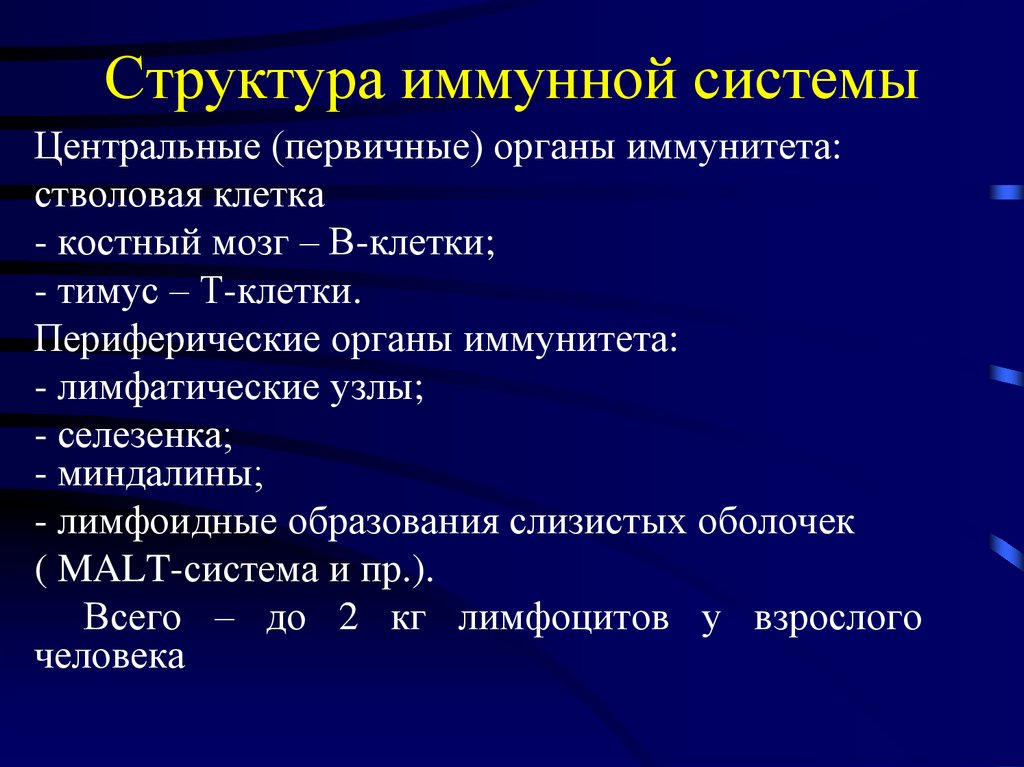 Структура иммунной системы

Центральные (первичные) органы иммунитета:
стволовая клетка
- костный мозг – В-клетки;
- тимус – Т-клетки.
Периферические органы иммунитета:
- лимфатические узлы;
- селезенка;
- миндалины;
- лимфоидные образования слизистых оболочек ( MALT-система и пр.).

Всего – до 2 кг лимфоцитов у взрослого человека